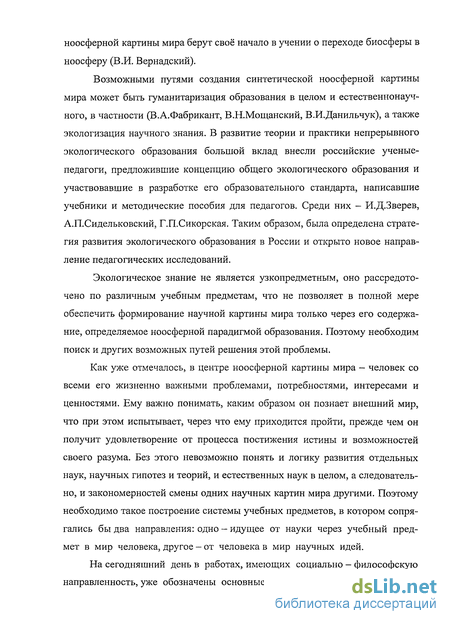 ноосферной картины мира берут своё начало в учении о переходе биосферы в ноосферу (В.И. Вернадский).

Возможными путями создания синтетической ноосферной картины мира может быть гуманитаризация образования в целом и естественнонаучного, в частности (В.А.Фабрикант, В.Н.Мощанский, В.И.Данильчук), а также экологизация научного знания. В развитие теории и практики непрерывного экологического образования большой вклад внесли российские ученые-педагоги, предложившие концепцию общего экологического образования и участвовавшие в разработке его образовательного стандарта, написавшие учебники и методические пособия для педагогов. Среди них – И.Д.Зверев, А.П.Сидельковский, Г.П.Сикорская. Таким образом, была определена стратегия развития экологического образования в России и открыто новое направление педагогических исследований.

Экологическое знание не является узкопредметным, оно рассредоточено по различным учебным предметам, что не позволяет в полной мере обеспечить формирование научной картины мира только через его содержание, определяемое ноосферной парадигмой образования. Поэтому необходим поиск и других возможных путей решения этой проблемы.

Как уже отмечалось, в центре ноосферной картины мира – человек со всеми его жизненно важными проблемами, потребностями, интересами и ценностями. Ему важно понимать, каким образом он познает внешний мир, что при этом испытывает, через что ему приходится пройти, прежде чем он получит удовлетворение от процесса постижения истины и возможностей своего разума. Без этого невозможно понять и логику развития отдельных наук, научных гипотез и теорий, и естественных наук в целом, а следовательно, и закономерностей смены одних научных картин мира другими. Поэтому необходимо такое построение системы учебных предметов, в котором сопрягались бы два направления: одно – идущее от науки через учебный предмет в мир человека, другое – от человека в мир научных идей.

На сегодняшний день в работах, имеющих социально – философскую направленность, уже обозначены основные

dsLib.net
библиотека диссертаций